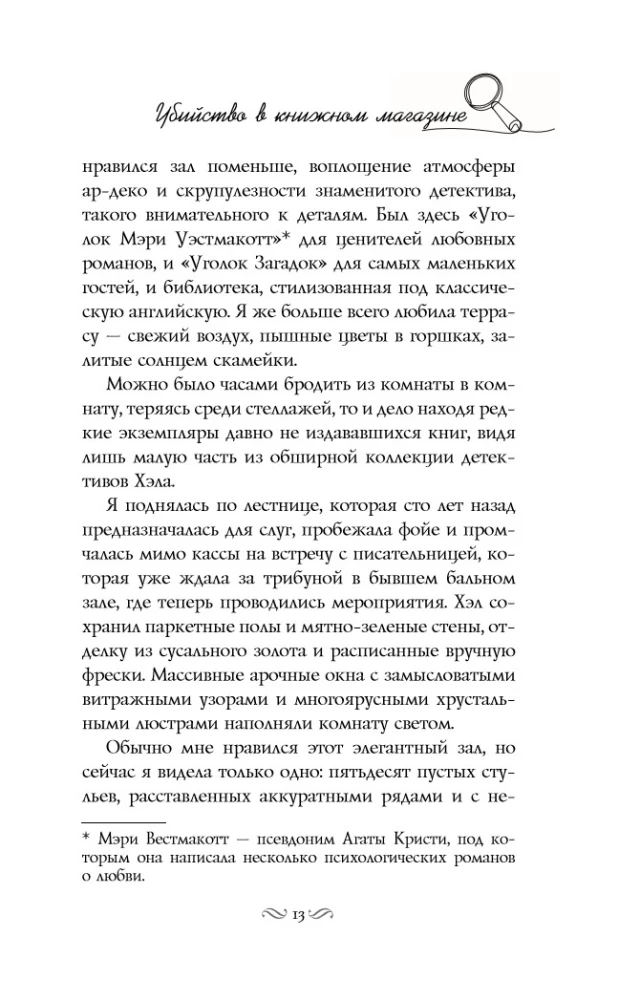 Убийство в книжном магазине

нравился зал поменьше, воплощение атмосферы ар-деко и скрупулезности знаменитого детектива, такого внимательного к деталям. Был здесь «Уголок Мэри Уэстмакотт»* для ценителей любовных романов, и «Уголок Загадок» для самых маленьких гостей, и библиотека, стилизованная под классическую английскую. Я же больше всего любила террасу — свежий воздух, пышные цветы в горшках, залитые солнцем скамейки.

Можно было часами бродить из комнаты в комнату, теряясь среди стеллажей, то и дело находя редкие экземпляры давно не издававшихся книг, видя лишь малую часть из обширной коллекции детективов Хэла.

Я поднялась по лестнице, которая сто лет назад предназначалась для слуг, пробежала фойе и промчалась мимо кассы на встречу с писательницей, которая уже ждала за трибуной в бывшем бальном зале, где теперь проводились мероприятия. Хэл сохранил паркетные полы и мятно-зеленые стены, отделку из сусального золота и расписанные вручную фрески. Массивные арочные окна с замысловатыми витражными узорами и многоярусными хрустальными люстрами наполняли комнату светом.

Обычно мне нравился этот элегантный зал, но сейчас я видела только одно: пятьдесят пустых стульев, расставленных аккуратными рядами и с не-

* Мэри Вестмакотт — псевдоним Агаты Кристи, под которым она написала несколько психологических романов о любви.

13